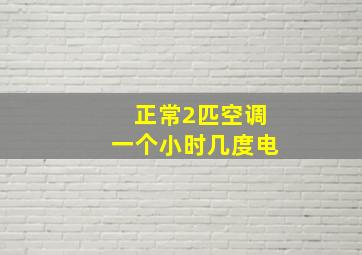 正常2匹空调
一个小时几度电